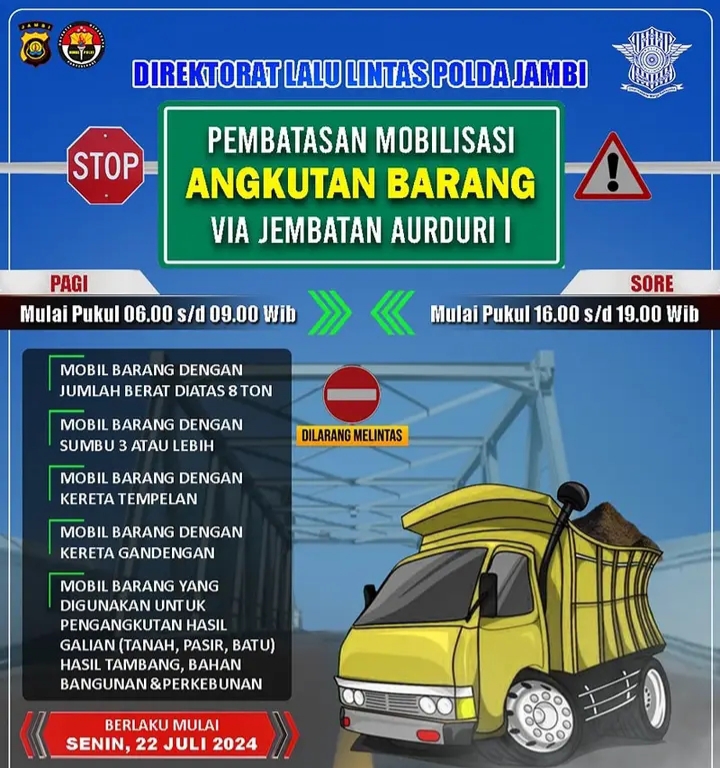 JAMBI

DIREKTORAT LALU LINTAS POLDA JAMBI

STOP

PEMBATASAN MOBILISASI
ANGKUTAN BARANG
VIA JEMBATAN AURDURI I

PAGI
Mulai Pukul 06.00 s/d 09.00 Wib

SORE
Mulai Pukul 16.00 s/d 19.00 Wib

MOBIL BARANG DENGAN JUMLAH BERAT DIATAS 8 TON

MOBIL BARANG DENGAN SUMBU 3 ATAU LEBIH

MOBIL BARANG DENGAN KERETA TEMPELAN

MOBIL BARANG DENGAN KERETA GANDENGAN

MOBIL BARANG YANG DIGUNAKAN UNTUK PENGANGKUTAN HASIL GALIAN (TANAH, PASIR, BATU) HASIL TAMBANG, BAHAN BANGUNAN &PERKEBUNAN

DILARANG MELINTAS

BERLAKU MULAI
SENIN, 22 JULI 2024